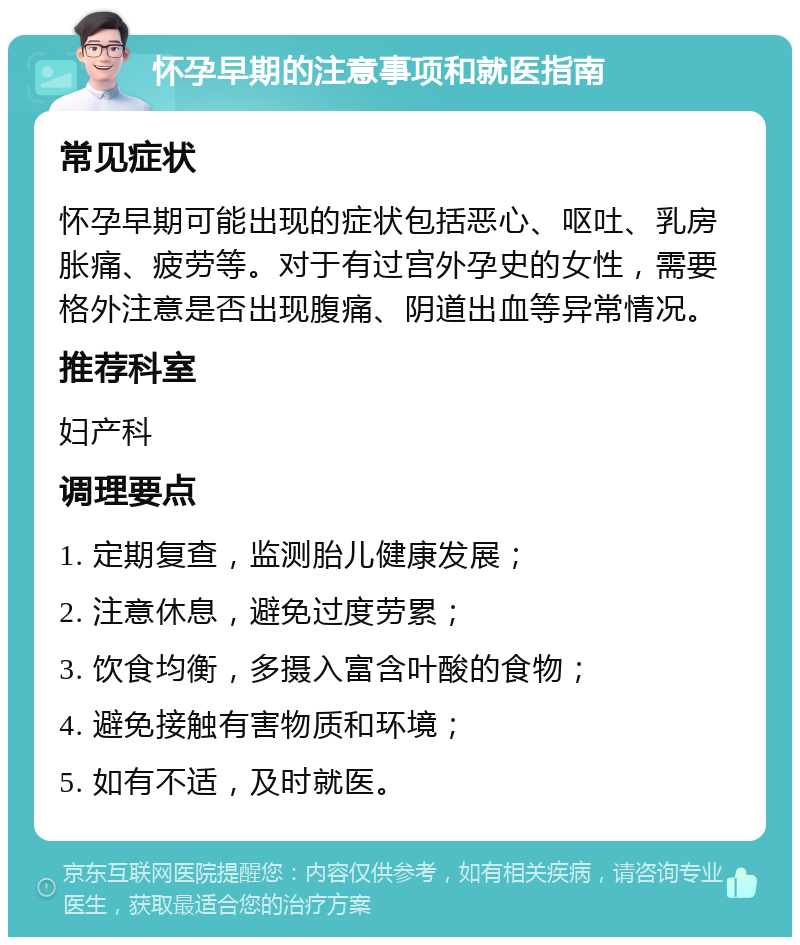 怀孕早期的注意事项和就医指南

常见症状

怀孕早期可能出现的症状包括恶心、呕吐、乳房胀痛、疲劳等。对于有过宫外孕史的女性，需要格外注意是否出现腹痛、阴道出血等异常情况。

推荐科室

妇产科

调理要点

1. 定期复查，监测胎儿健康发展；
2. 注意休息，避免过度劳累；
3. 饮食均衡，多摄入富含叶酸的食物；
4. 避免接触有害物质和环境；
5. 如有不适，及时就医。

京东互联网医院提醒您：内容仅供参考，如有相关疾病，请咨询专业医生，获取最适合您的治疗方案